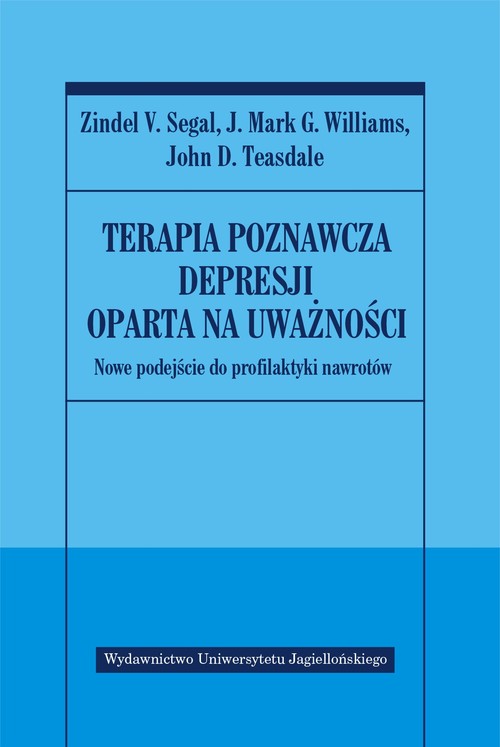 Zindel V. Segal, J. Mark G. Williams, John D. Teasdale

TERAPIA POZNAWCZA DEPRESJI OPARTA NA UWAŻNOŚCI

Nowe podejście do profilaktyki nawrotów

Wydawnictwo Uniwersytetu Jagiellońskiego